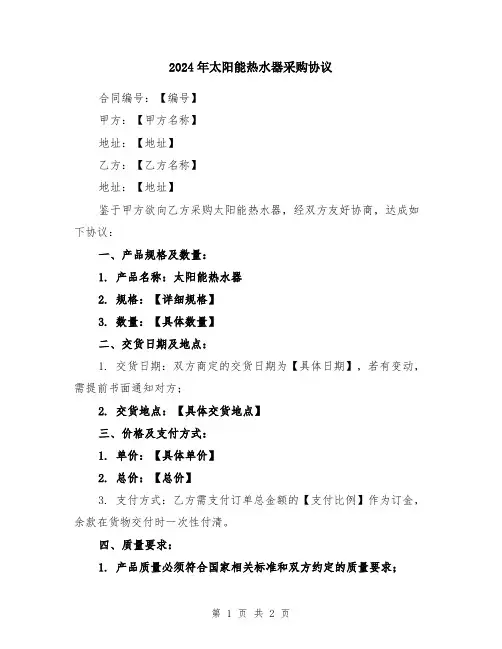 2024年太阳能热水器采购协议

合同编号：【编号】

甲方：【甲方名称】

地址：【地址】

乙方：【乙方名称】

地址：【地址】

鉴于甲方欲向乙方采购太阳能热水器，经双方友好协商，达成如下协议：

一、产品规格及数量：

1. 产品名称：太阳能热水器

2. 规格：【详细规格】

3. 数量：【具体数量】

二、交货日期及地点：

1. 交货日期：双方商定的交货日期为【具体日期】，若有变动，需提前书面通知对方；

2. 交货地点：【具体交货地点】

三、价格及支付方式：

1. 单价：【具体单价】

2. 总价：【总价】

3. 支付方式：乙方需支付订单总金额的【支付比例】作为订金，余款在货物交付时一次性付清。

四、质量要求：

1. 产品质量必须符合国家相关标准和双方约定的质量要求；

第 1 页 共 2 页